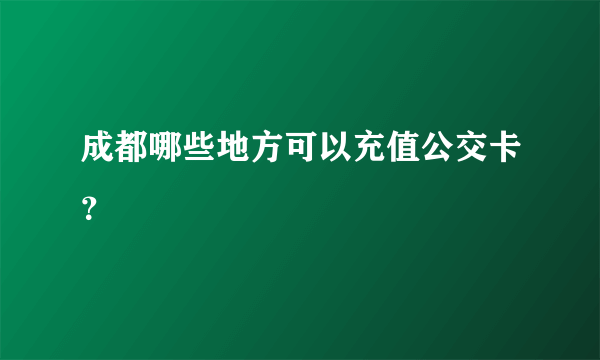 成都哪些地方可以充值公交卡？